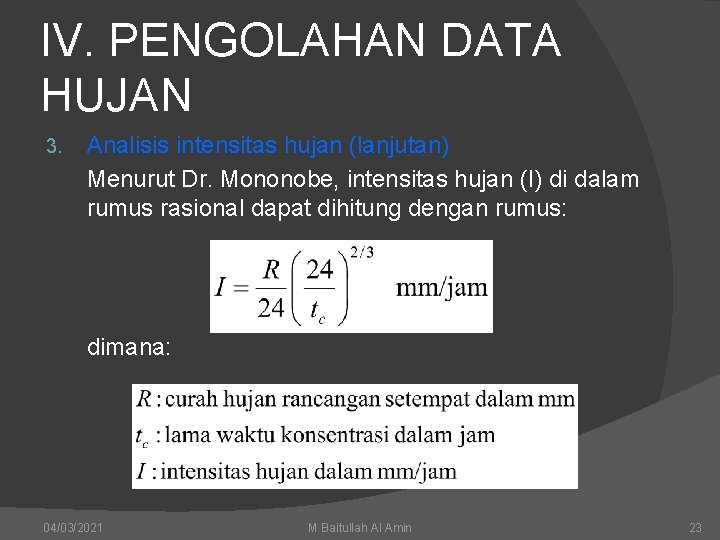 IV. PENGOLAHAN DATA HUJAN

3. Analisis intensitas hujan (lanjutan)

Menurut Dr. Mononobe, intensitas hujan (I) di dalam rumus rasional dapat dihitung dengan rumus:

$I = \frac{R}{24}\left(\frac{24}{t_c}\right)^{2/3}$ mm/jam

dimana:

$R$ : curah hujan rancangan setempat dalam mm
$t_c$ : lama waktu konsentrasi dalam jam
$I$ : intensitas hujan dalam mm/jam

04/03/2021 M Baitullah Al Amin 23